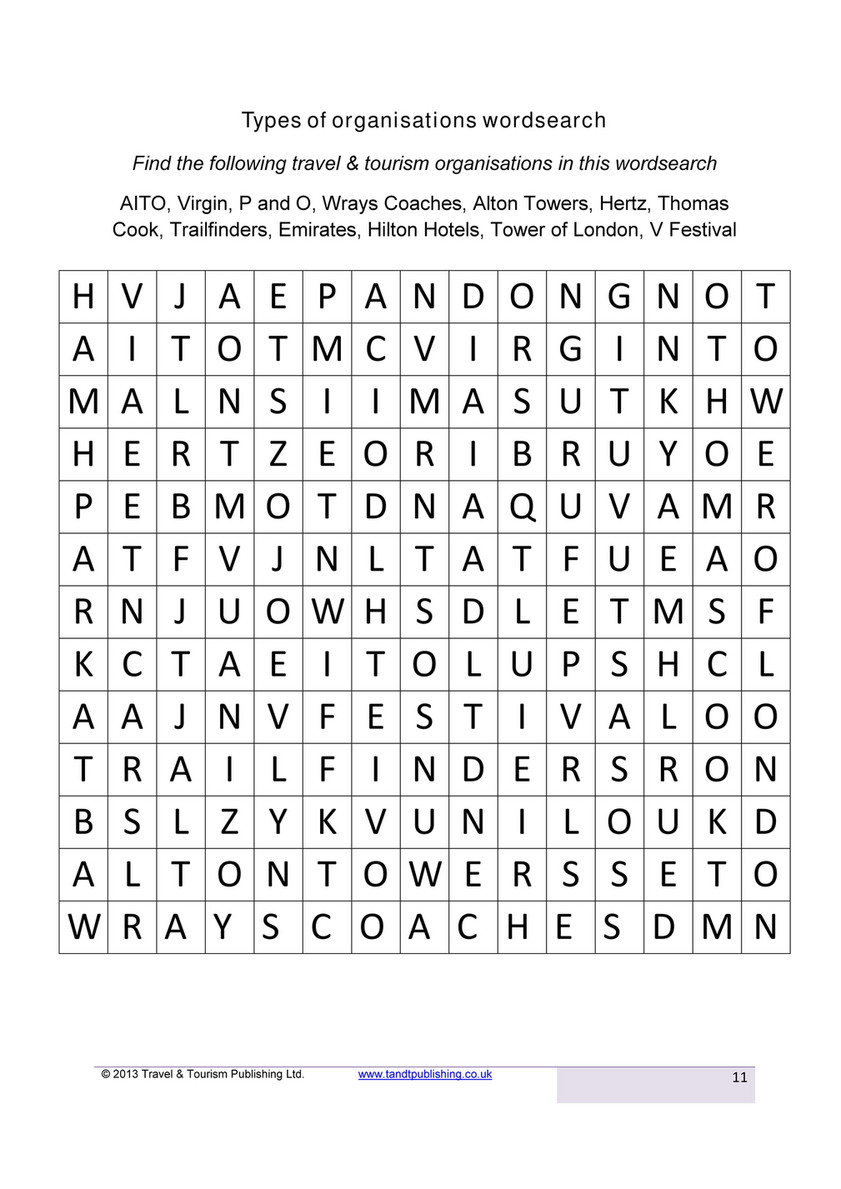 Types of organisations wordsearch

Find the following travel & tourism organisations in this wordsearch

AITO, Virgin, P and O, Wrays Coaches, Alton Towers, Hertz, Thomas Cook, Trailfinders, Emirates, Hilton Hotels, Tower of London, V Festival

| H | V | J | A | E | P | A | N | D | O | N | G | N | O | T |
|---|---|---|---|---|---|---|---|---|---|---|---|---|---|---|
| A | I | T | O | T | M | C | V | I | R | G | I | N | T | O |
| M | A | L | N | S | I | I | M | A | S | U | T | K | H | W |
| H | E | R | T | Z | E | O | R | I | B | R | U | Y | O | E |
| P | E | B | M | O | T | D | N | A | Q | U | V | A | M | R |
| A | T | F | V | J | N | L | T | A | T | F | U | E | A | O |
| R | N | J | U | O | W | H | S | D | L | E | T | M | S | F |
| K | C | T | A | E | I | T | O | L | U | P | S | H | C | L |
| A | A | J | N | V | F | E | S | T | I | V | A | L | O | O |
| T | R | A | I | L | F | I | N | D | E | R | S | R | O | N |
| B | S | L | Z | Y | K | V | U | N | I | L | O | U | K | D |
| A | L | T | O | N | T | O | W | E | R | S | S | E | T | O |
| W | R | A | Y | S | C | O | A | C | H | E | S | D | M | N |

© 2013 Travel & Tourism Publishing Ltd. www.tandtpublishing.co.uk 11